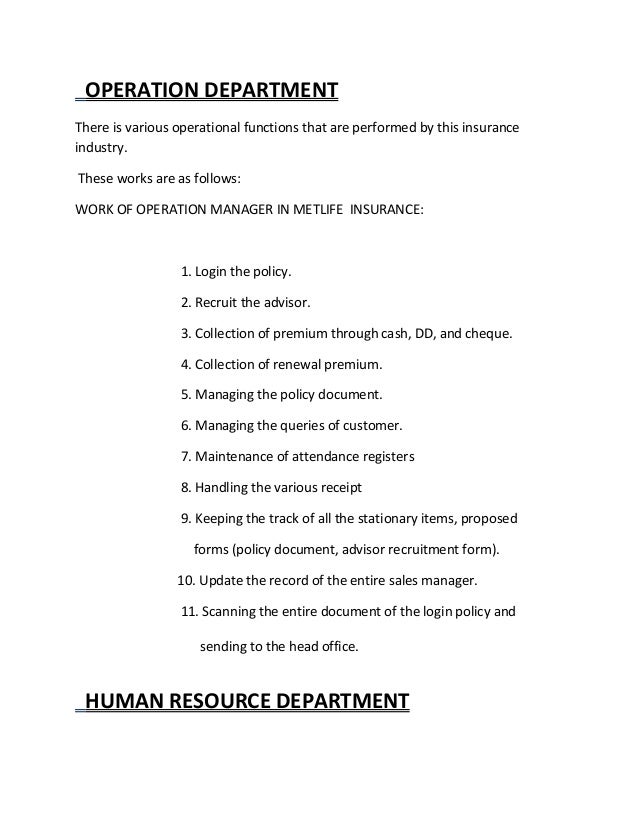 OPERATION DEPARTMENT

There is various operational functions that are performed by this insurance industry.

These works are as follows:

WORK OF OPERATION MANAGER IN METLIFE INSURANCE:

1. Login the policy.
2. Recruit the advisor.
3. Collection of premium through cash, DD, and cheque.
4. Collection of renewal premium.
5. Managing the policy document.
6. Managing the queries of customer.
7. Maintenance of attendance registers
8. Handling the various receipt
9. Keeping the track of all the stationary items, proposed forms (policy document, advisor recruitment form).
10. Update the record of the entire sales manager.
11. Scanning the entire document of the login policy and sending to the head office.

HUMAN RESOURCE DEPARTMENT